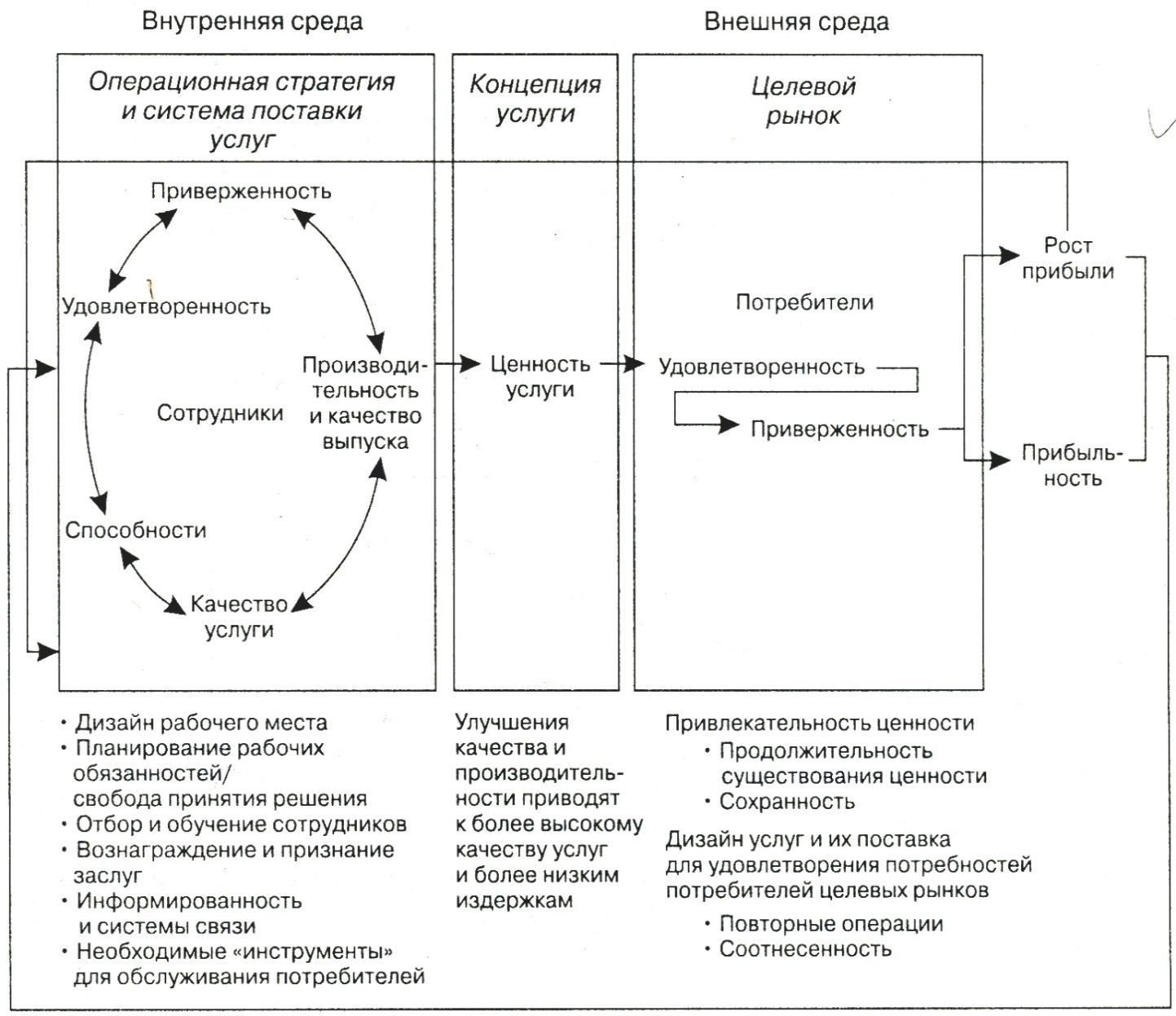 Внутренняя среда

Внешняя среда

Операционная стратегия и система поставки услуг

Концепция услуги

Целевой рынок

Приверженность

Удовлетворенность

Сотрудники

Производительность и качество выпуска

Способности

Качество услуги

Ценность услуги

Потребители

Удовлетворенность

Приверженность

Рост прибыли

Прибыльность

• Дизайн рабочего места
• Планирование рабочих обязанностей/ свобода принятия решения
• Отбор и обучение сотрудников
• Вознаграждение и признание заслуг
• Информированность и системы связи
• Необходимые «инструменты» для обслуживания потребителей

Улучшения качества и производительности приводят к более высокому качеству услуг и более низким издержкам

Привлекательность ценности
• Продолжительность существования ценности
• Сохранность

Дизайн услуг и их поставка для удовлетворения потребностей потребителей целевых рынков
• Повторные операции
• Соотнесенность